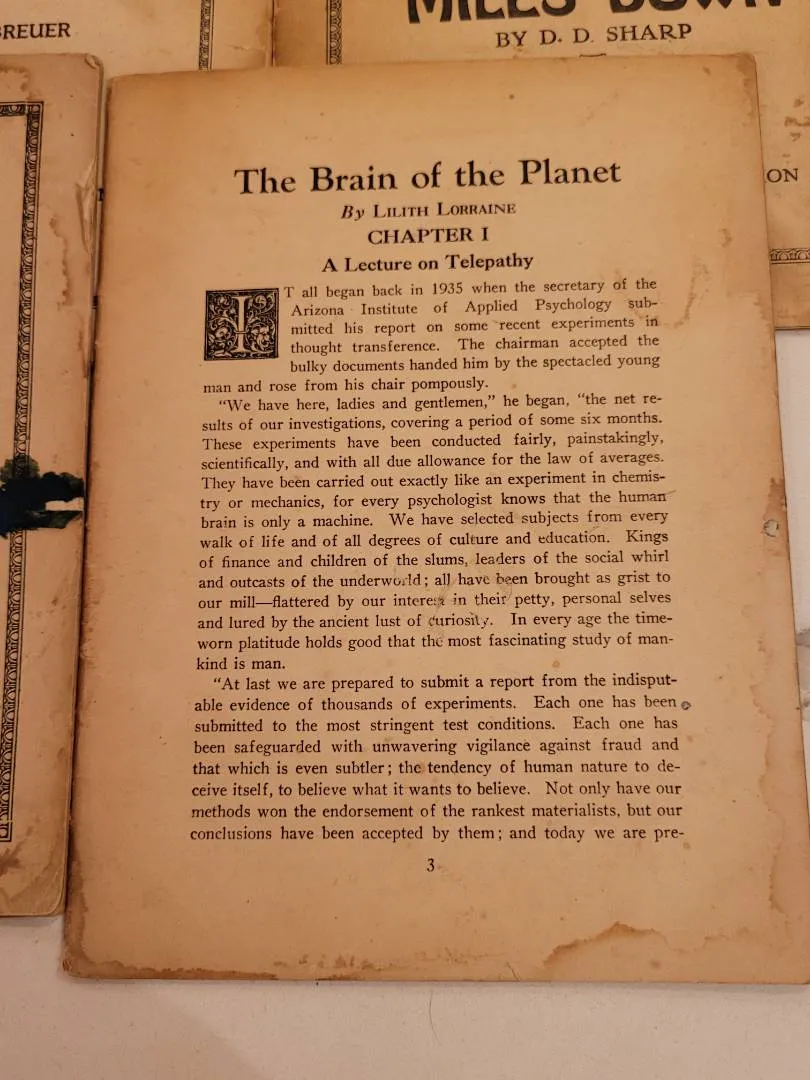 REUER

BY D. D. SHARP

ON

The Brain of the Planet

By LILITH LORRAINE

CHAPTER I

A Lecture on Telepathy

IT all began back in 1935 when the secretary of the Arizona Institute of Applied Psychology submitted his report on some recent experiments in thought transference. The chairman accepted the bulky documents handed him by the spectacled young man and rose from his chair pompously.

"We have here, ladies and gentlemen," he began, "the net results of our investigations, covering a period of some six months. These experiments have been conducted fairly, painstakingly, scientifically, and with all due allowance for the law of averages. They have been carried out exactly like an experiment in chemistry or mechanics, for every psychologist knows that the human brain is only a machine. We have selected subjects from every walk of life and of all degrees of culture and education. Kings of finance and children of the slums, leaders of the social whirl and outcasts of the underworld; all have been brought as grist to our mill—flattered by our interest in their petty, personal selves and lured by the ancient lust of curiosity. In every age the time-worn platitude holds good that the most fascinating study of mankind is man.

"At last we are prepared to submit a report from the indisputable evidence of thousands of experiments. Each one has been submitted to the most stringent test conditions. Each one has been safeguarded with unwavering vigilance against fraud and that which is even subtler; the tendency of human nature to deceive itself, to believe what it wants to believe. Not only have our methods won the endorsement of the rankest materialists, but our conclusions have been accepted by them; and today we are pre-

3